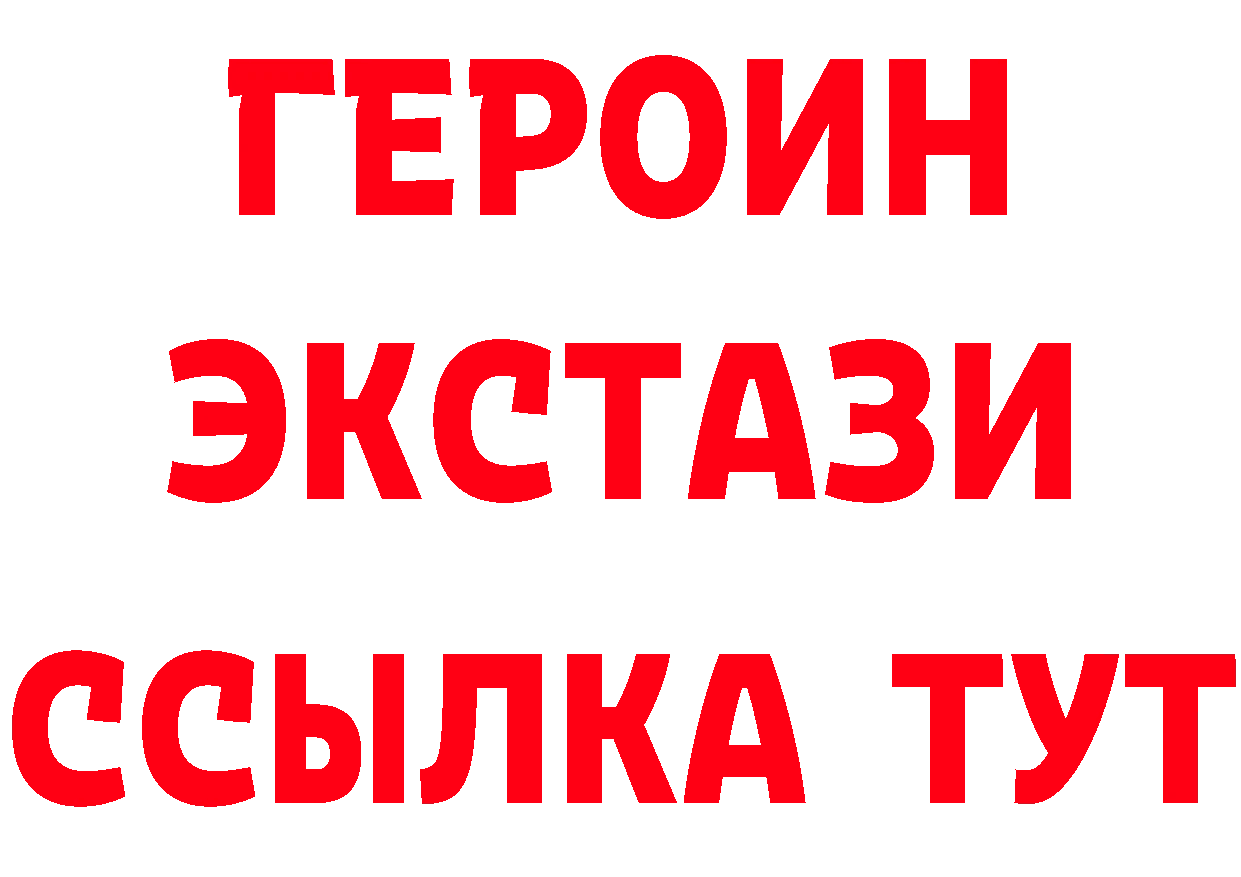 ГЕРОИН
ЭКСТАЗИ
ССЫЛКА ТУТ